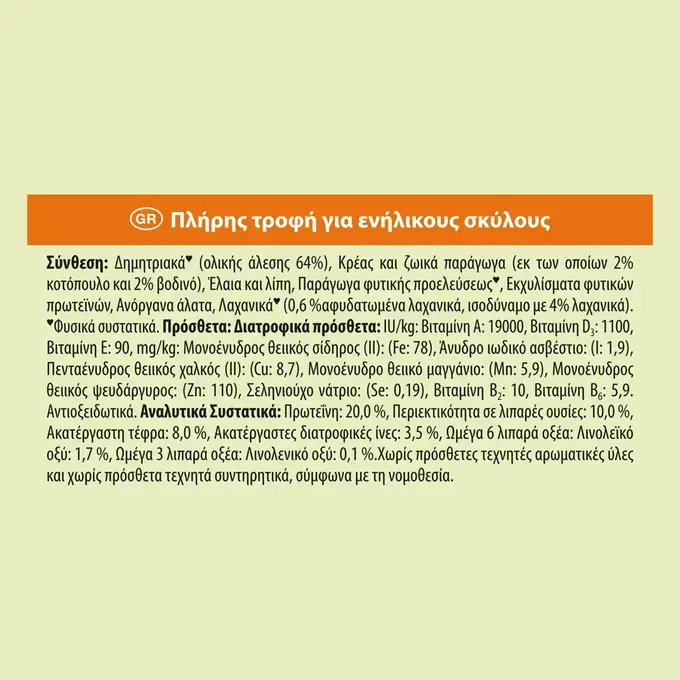 GR Πλήρης τροφή για ενήλικους σκύλους

Σύνθεση: Δημητριακά♥ (ολικής άλεσης 64%), Κρέας και ζωικά παράγωγα (εκ των οποίων 2% κοτόπουλο και 2% βοδινό), Έλαια και λίπη, Παράγωγα φυτικής προελεύσεως♥, Εκχυλίσματα φυτικών πρωτεϊνών, Ανόργανα άλατα, Λαχανικά♥ (0,6 %αφυδατωμένα λαχανικά, ισοδύναμο με 4% λαχανικά). ♥Φυσικά συστατικά. Πρόσθετα: Διατροφικά πρόσθετα: IU/kg: Βιταμίνη A: 19000, Βιταμίνη $D_3$: 1100, Βιταμίνη E: 90, mg/kg: Μονοένυδρος θειικός σίδηρος (II): (Fe: 78), Άνυδρο ιωδικό ασβέστιο: (I: 1,9), Πενταένυδρος θειικός χαλκός (II): (Cu: 8,7), Μονοένυδρο θειικό μαγγάνιο: (Mn: 5,9), Μονοένυδρος θειικός ψευδάργυρος: (Zn: 110), Σεληνιούχο νάτριο: (Se: 0,19), Βιταμίνη $B_2$: 10, Βιταμίνη $B_6$: 5,9. Αντιοξειδωτικά. Αναλυτικά Συστατικά: Πρωτεΐνη: 20,0 %, Περιεκτικότητα σε λιπαρές ουσίες: 10,0 %, Ακατέργαστη τέφρα: 8,0 %, Ακατέργαστες διατροφικές ίνες: 3,5 %, Ωμέγα 6 λιπαρά οξέα: Λινολεϊκό οξύ: 1,7 %, Ωμέγα 3 λιπαρά οξέα: Λινολενικό οξύ: 0,1 %.Χωρίς πρόσθετες τεχνητές αρωματικές ύλες και χωρίς πρόσθετα τεχνητά συντηρητικά, σύμφωνα με τη νομοθεσία.